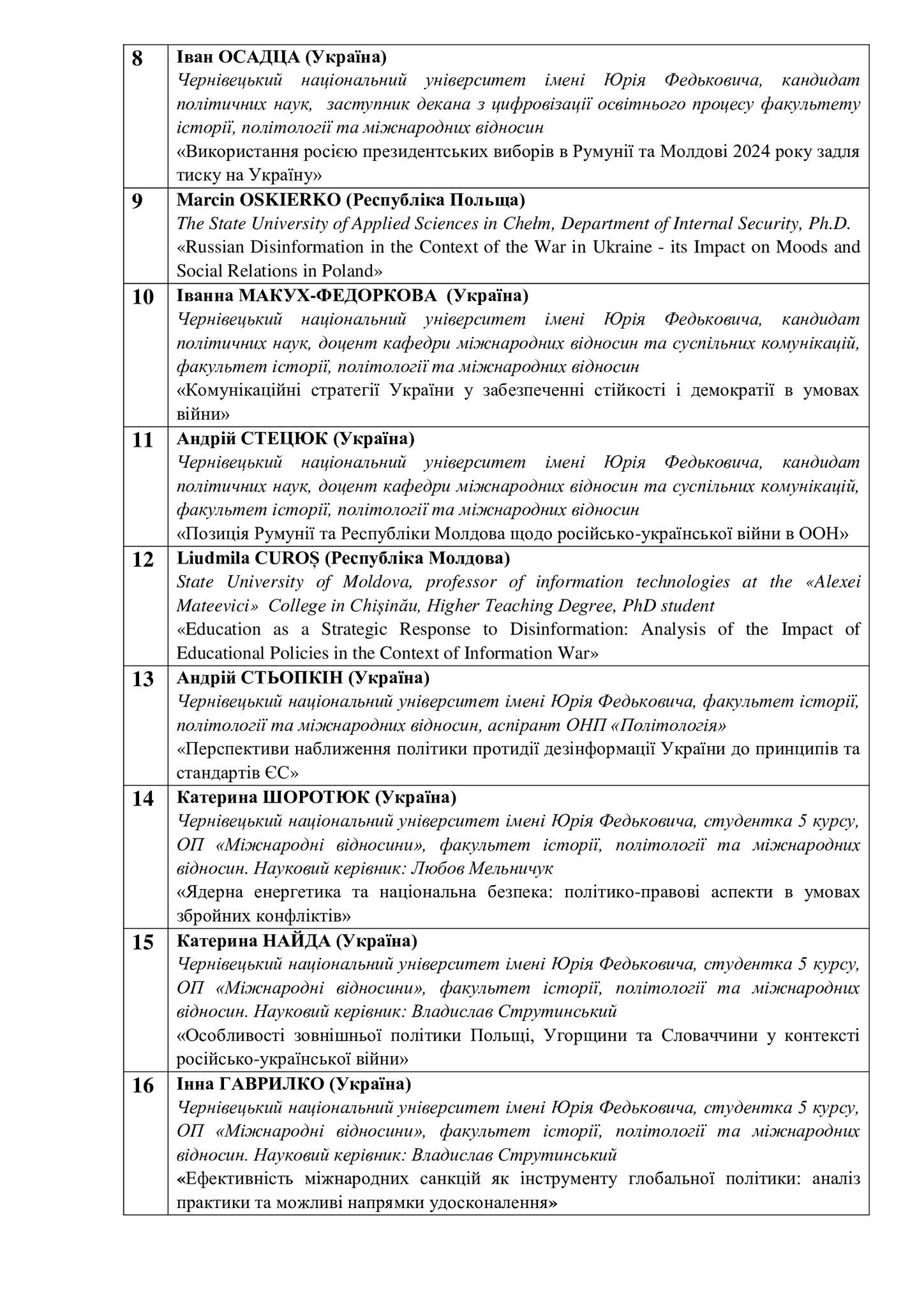 | 8 | Іван ОСАДЦА (Україна) Чернівецький національний університет імені Юрія Федьковича, кандидат політичних наук, заступник декана з цифровізації освітнього процесу факультету історії, політології та міжнародних відносин «Використання росією президентських виборів в Румунії та Молдові 2024 року задля тиску на Україну» |
|---|---|
| 9 | Marcin OSKIERKO (Республіка Польща) The State University of Applied Sciences in Chełm, Department of Internal Security, Ph.D. «Russian Disinformation in the Context of the War in Ukraine - its Impact on Moods and Social Relations in Poland» |
| 10 | Іванна МАКУХ-ФЕДОРКОВА (Україна) Чернівецький національний університет імені Юрія Федьковича, кандидат політичних наук, доцент кафедри міжнародних відносин та суспільних комунікацій, факультет історії, політології та міжнародних відносин «Комунікаційні стратегії України у забезпеченні стійкості і демократії в умовах війни» |
| 11 | Андрій СТЕЦЮК (Україна) Чернівецький національний університет імені Юрія Федьковича, кандидат політичних наук, доцент кафедри міжнародних відносин та суспільних комунікацій, факультет історії, політології та міжнародних відносин «Позиція Румунії та Республіки Молдова щодо російсько-української війни в ООН» |
| 12 | Liudmila CUROȘ (Республіка Молдова) State University of Moldova, professor of information technologies at the «Alexei Mateevici» College in Chișinău, Higher Teaching Degree, PhD student «Education as a Strategic Response to Disinformation: Analysis of the Impact of Educational Policies in the Context of Information War» |
| 13 | Андрій СТЬОПКІН (Україна) Чернівецький національний університет імені Юрія Федьковича, факультет історії, політології та міжнародних відносин, аспірант ОНП «Політологія» «Перспективи наближення політики протидії дезінформації України до принципів та стандартів ЄС» |
| 14 | Катерина ШОРОТЮК (Україна) Чернівецький національний університет імені Юрія Федьковича, студентка 5 курсу, ОП «Міжнародні відносини», факультет історії, політології та міжнародних відносин. Науковий керівник: Любов Мельничук «Ядерна енергетика та національна безпека: політико-правові аспекти в умовах збройних конфліктів» |
| 15 | Катерина НАЙДА (Україна) Чернівецький національний університет імені Юрія Федьковича, студентка 5 курсу, ОП «Міжнародні відносини», факультет історії, політології та міжнародних відносин. Науковий керівник: Владислав Струтинський «Особливості зовнішньої політики Польщі, Угорщини та Словаччини у контексті російсько-української війни» |
| 16 | Інна ГАВРИЛКО (Україна) Чернівецький національний університет імені Юрія Федьковича, студентка 5 курсу, ОП «Міжнародні відносини», факультет історії, політології та міжнародних відносин. Науковий керівник: Владислав Струтинський «Ефективність міжнародних санкцій як інструменту глобальної політики: аналіз практики та можливі напрямки удосконалення» |